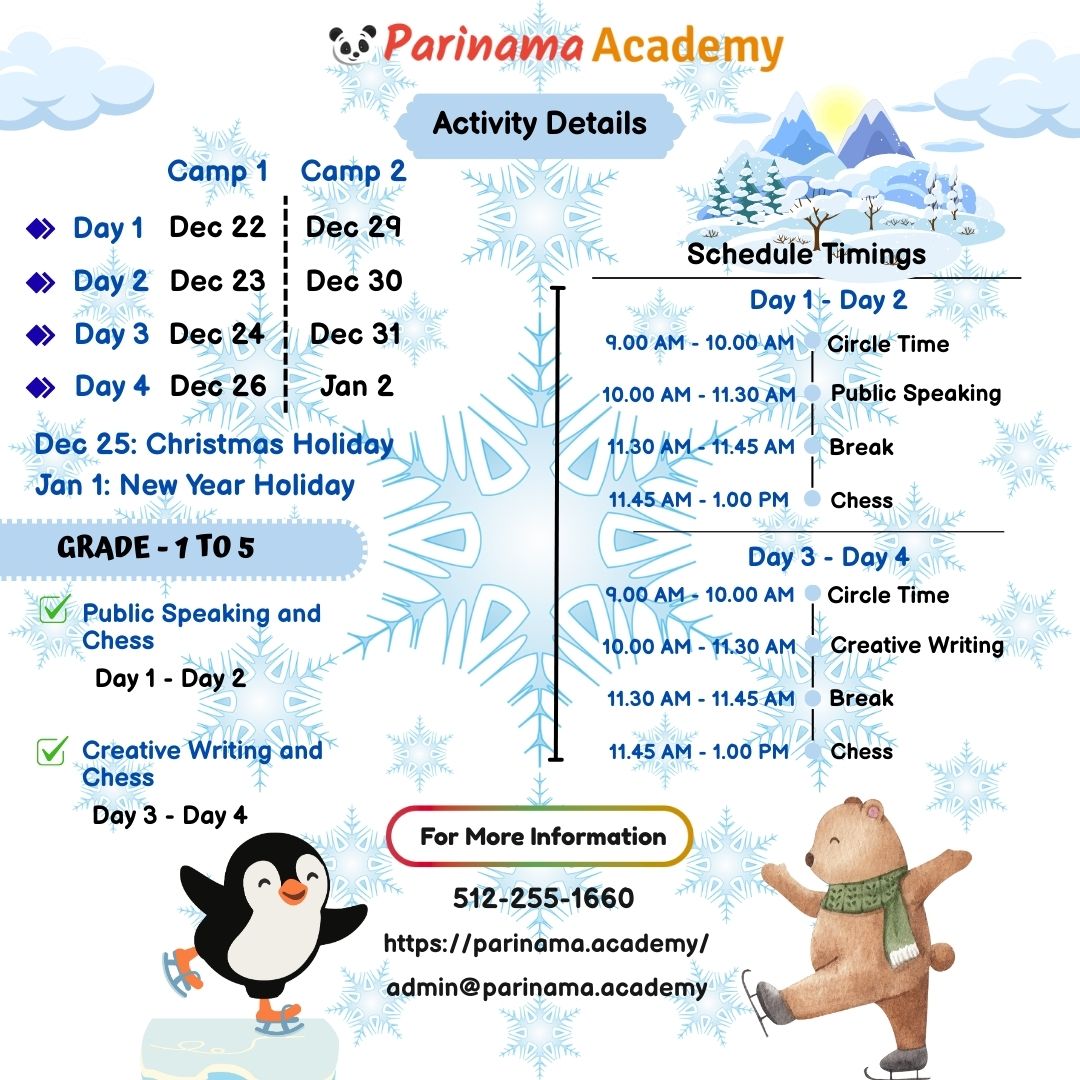 Parinama Academy

Activity Details

| | Camp 1 | Camp 2 |
|---|---|---|
| Day 1 | Dec 22 | Dec 29 |
| Day 2 | Dec 23 | Dec 30 |
| Day 3 | Dec 24 | Dec 31 |
| Day 4 | Dec 26 | Jan 2 |

Dec 25: Christmas Holiday
Jan 1: New Year Holiday

GRADE - 1 TO 5

Public Speaking and Chess
Day 1 - Day 2

Creative Writing and Chess
Day 3 - Day 4

Schedule Timings

Day 1 - Day 2
9.00 AM - 10.00 AM Circle Time
10.00 AM - 11.30 AM Public Speaking
11.30 AM - 11.45 AM Break
11.45 AM - 1.00 PM Chess

Day 3 - Day 4
9.00 AM - 10.00 AM Circle Time
10.00 AM - 11.30 AM Creative Writing
11.30 AM - 11.45 AM Break
11.45 AM - 1.00 PM Chess

For More Information
512-255-1660
https://parinama.academy/
admin@parinama.academy